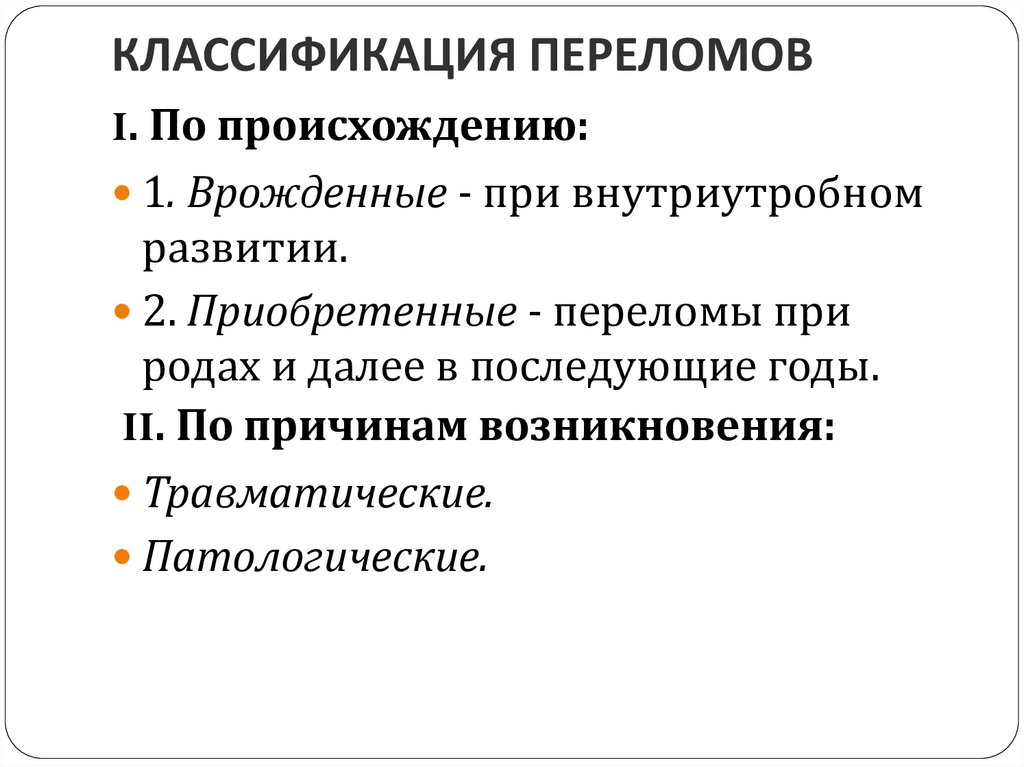 КЛАССИФИКАЦИЯ ПЕРЕЛОМОВ

I. По происхождению:

• 1. Врожденные - при внутриутробном развитии.

• 2. Приобретенные - переломы при родах и далее в последующие годы.

II. По причинам возникновения:

• Травматические.

• Патологические.